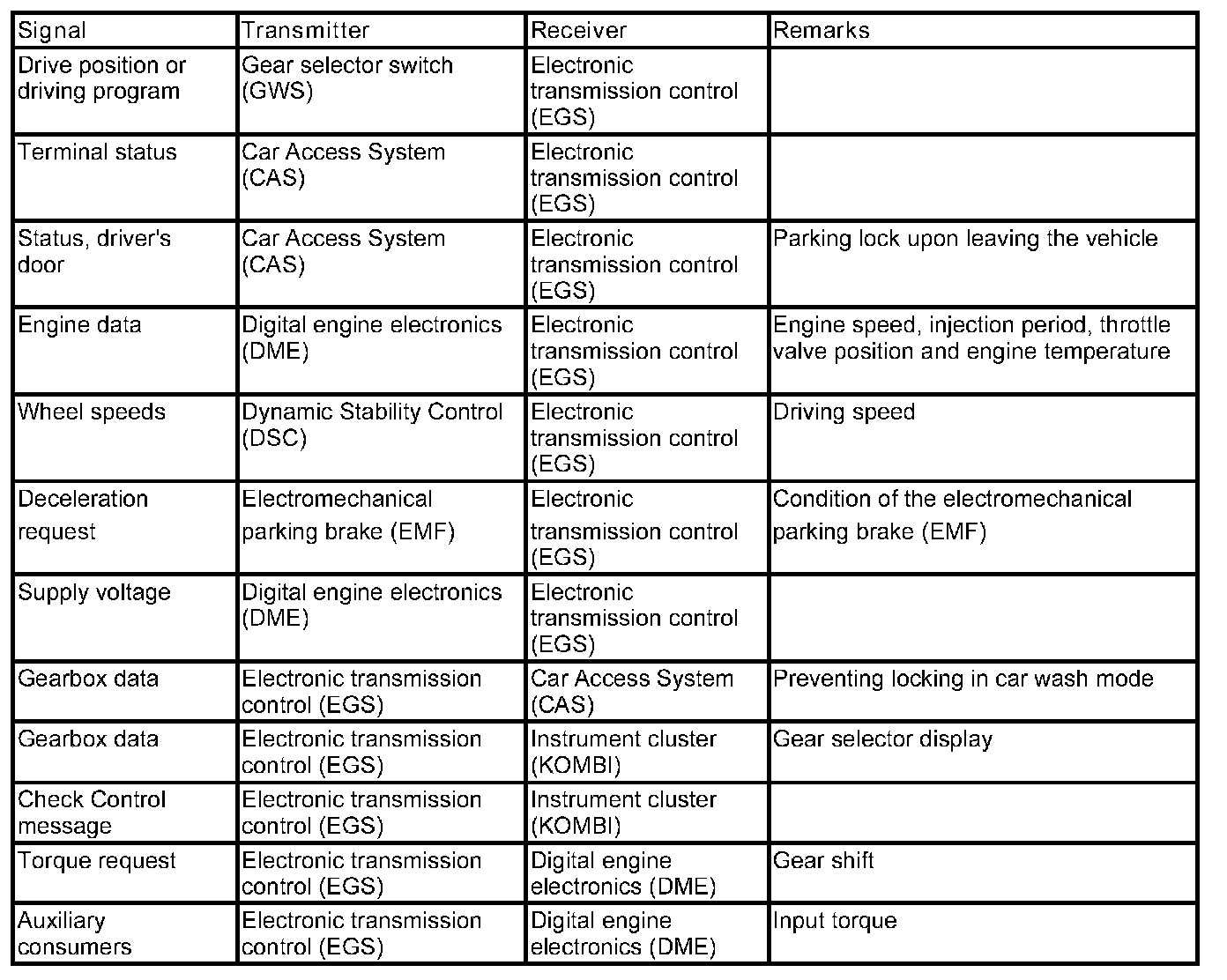 | Signal | Transmitter | Receiver | Remarks |
|---|---|---|---|
| Drive position or driving program | Gear selector switch (GWS) | Electronic transmission control (EGS) | |
| Terminal status | Car Access System (CAS) | Electronic transmission control (EGS) | |
| Status, driver's door | Car Access System (CAS) | Electronic transmission control (EGS) | Parking lock upon leaving the vehicle |
| Engine data | Digital engine electronics (DME) | Electronic transmission control (EGS) | Engine speed, injection period, throttle valve position and engine temperature |
| Wheel speeds | Dynamic Stability Control (DSC) | Electronic transmission control (EGS) | Driving speed |
| Deceleration request | Electromechanical parking brake (EMF) | Electronic transmission control (EGS) | Condition of the electromechanical parking brake (EMF) |
| Supply voltage | Digital engine electronics (DME) | Electronic transmission control (EGS) | |
| Gearbox data | Electronic transmission control (EGS) | Car Access System (CAS) | Preventing locking in car wash mode |
| Gearbox data | Electronic transmission control (EGS) | Instrument cluster (KOMBI) | Gear selector display |
| Check Control message | Electronic transmission control (EGS) | Instrument cluster (KOMBI) | |
| Torque request | Electronic transmission control (EGS) | Digital engine electronics (DME) | Gear shift |
| Auxiliary consumers | Electronic transmission control (EGS) | Digital engine electronics (DME) | Input torque |